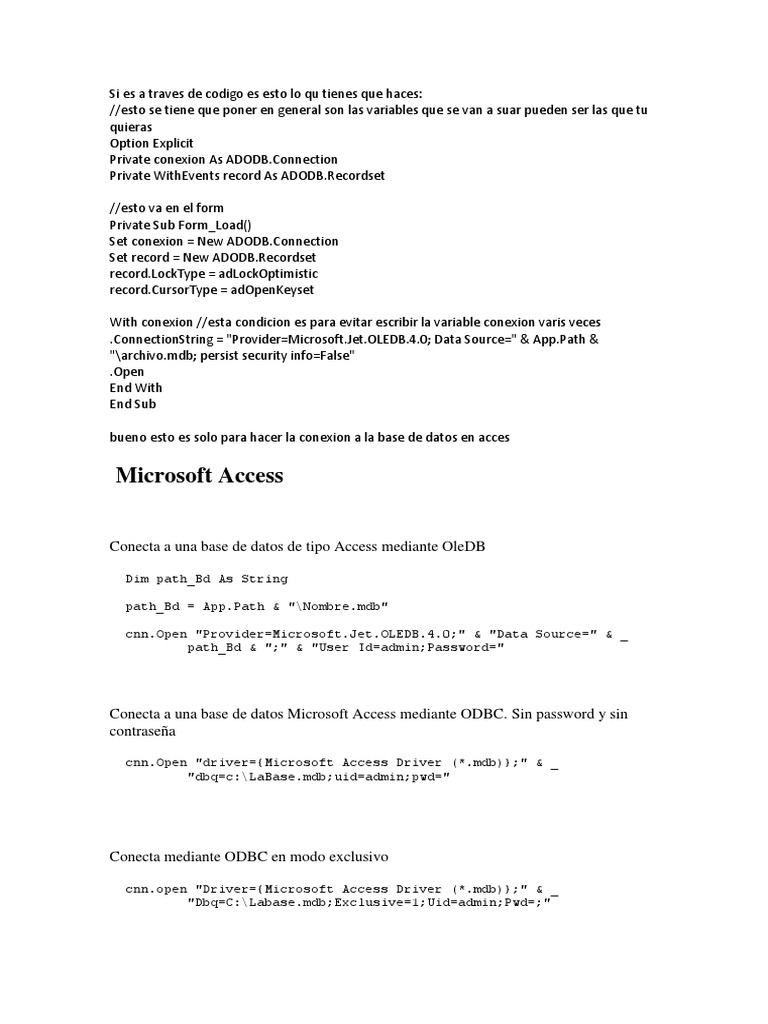 Si es a traves de codigo es esto lo qu tienes que haces:
//esto se tiene que poner en general son las variables que se van a suar pueden ser las que tu quieras
Option Explicit
Private conexion As ADODB.Connection
Private WithEvents record As ADODB.Recordset

//esto va en el form
Private Sub Form_Load()
Set conexion = New ADODB.Connection
Set record = New ADODB.Recordset
record.LockType = adLockOptimistic
record.CursorType = adOpenKeyset

With conexion //esta condicion es para evitar escribir la variable conexion varis veces
.ConnectionString = "Provider=Microsoft.Jet.OLEDB.4.0; Data Source=" & App.Path & "\archivo.mdb; persist security info=False"
.Open
End With
End Sub

bueno esto es solo para hacer la conexion a la base de datos en acces

Microsoft Access

Conecta a una base de datos de tipo Access mediante OleDB

Dim path_Bd As String

path_Bd = App.Path & "\Nombre.mdb"

cnn.Open "Provider=Microsoft.Jet.OLEDB.4.0;" & "Data Source=" & _
path_Bd & ";" & "User Id=admin;Password="

Conecta a una base de datos Microsoft Access mediante ODBC. Sin password y sin contraseña

cnn.Open "driver={Microsoft Access Driver (*.mdb)};" & _
"dbq=c:\LaBase.mdb;uid=admin;pwd="

Conecta mediante ODBC en modo exclusivo

cnn.open "Driver={Microsoft Access Driver (*.mdb)};" & _
"Dbq=C:\Labase.mdb;Exclusive=1;Uid=admin;Pwd=;"